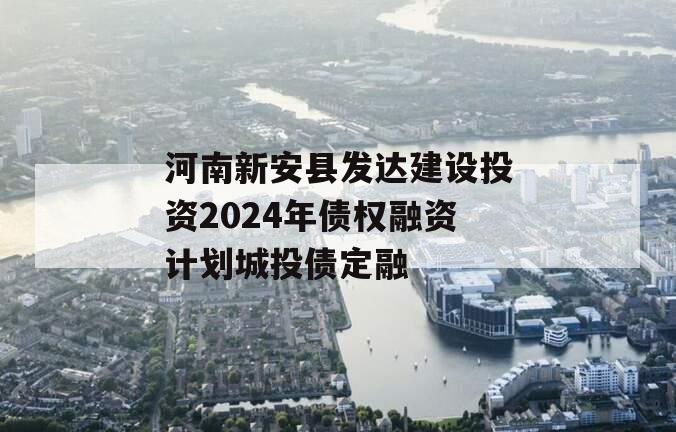 河南新安县发达建设投资2024年债权融资计划城投债定融